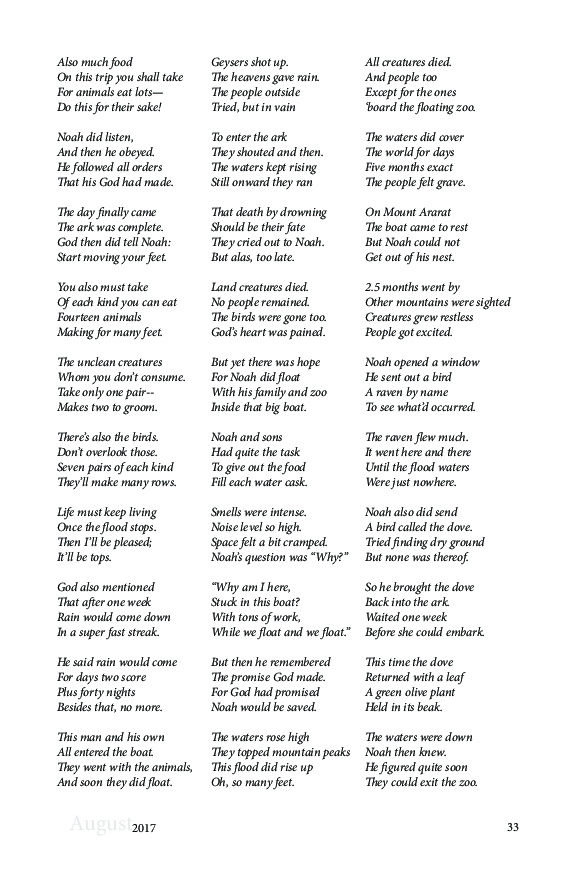 Also much food
On this trip you shall take
For animals eat lots—
Do this for their sake!

Noah did listen,
And then he obeyed.
He followed all orders
That his God had made.

The day finally came
The ark was complete.
God then did tell Noah:
Start moving your feet.

You also must take
Of each kind you can eat
Fourteen animals
Making for many feet.

The unclean creatures
Whom you don't consume.
Take only one pair--
Makes two to groom.

There's also the birds.
Don't overlook those.
Seven pairs of each kind
They'll make many rows.

Life must keep living
Once the flood stops.
Then I'll be pleased;
It'll be tops.

God also mentioned
That after one week
Rain would come down
In a super fast streak.

He said rain would come
For days two score
Plus forty nights
Besides that, no more.

This man and his own
All entered the boat.
They went with the animals,
And soon they did float.

Geysers shot up.
The heavens gave rain.
The people outside
Tried, but in vain

To enter the ark
They shouted and then.
The waters kept rising
Still onward they ran

That death by drowning
Should be their fate
They cried out to Noah.
But alas, too late.

Land creatures died.
No people remained.
The birds were gone too.
God's heart was pained.

But yet there was hope
For Noah did float
With his family and zoo
Inside that big boat.

Noah and sons
Had quite the task
To give out the food
Fill each water cask.

Smells were intense.
Noise level so high.
Space felt a bit cramped.
Noah's question was "Why?"

"Why am I here,
Stuck in this boat?
With tons of work,
While we float and we float."

But then he remembered
The promise God made.
For God had promised
Noah would be saved.

The waters rose high
They topped mountain peaks
This flood did rise up
Oh, so many feet.

All creatures died.
And people too
Except for the ones
'board the floating zoo.

The waters did cover
The world for days
Five months exact
The people felt grave.

On Mount Ararat
The boat came to rest
But Noah could not
Get out of his nest.

2.5 months went by
Other mountains were sighted
Creatures grew restless
People got excited.

Noah opened a window
He sent out a bird
A raven by name
To see what'd occurred.

The raven flew much.
It went here and there
Until the flood waters
Were just nowhere.

Noah also did send
A bird called the dove.
Tried finding dry ground
But none was thereof.

So he brought the dove
Back into the ark.
Waited one week
Before she could embark.

This time the dove
Returned with a leaf
A green olive plant
Held in its beak.

The waters were down
Noah then knew.
He figured quite soon
They could exit the zoo.

August 2017 33